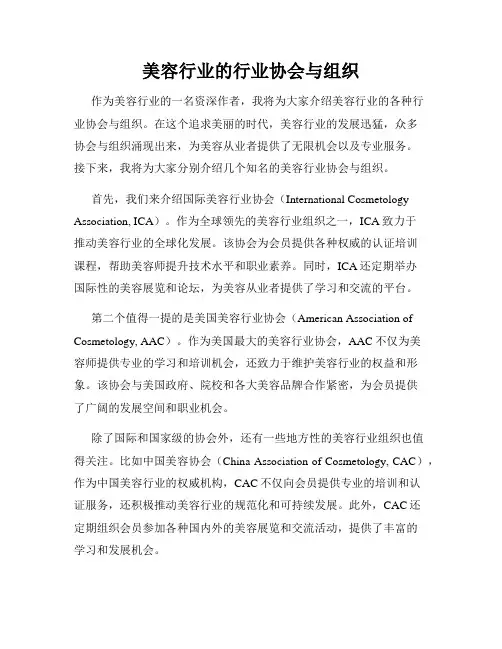 美容行业的行业协会与组织

作为美容行业的一名资深作者，我将为大家介绍美容行业的各种行业协会与组织。在这个追求美丽的时代，美容行业的发展迅猛，众多协会与组织涌现出来，为美容从业者提供了无限机会以及专业服务。接下来，我将为大家分别介绍几个知名的美容行业协会与组织。

首先，我们来介绍国际美容行业协会（International Cosmetology Association, ICA）。作为全球领先的美容行业组织之一，ICA 致力于推动美容行业的全球化发展。该协会为会员提供各种权威的认证培训课程，帮助美容师提升技术水平和职业素养。同时，ICA 还定期举办国际性的美容展览和论坛，为美容从业者提供了学习和交流的平台。

第二个值得一提的是美国美容行业协会（American Association of Cosmetology, AAC）。作为美国最大的美容行业协会，AAC 不仅为美容师提供专业的学习和培训机会，还致力于维护美容行业的权益和形象。该协会与美国政府、院校和各大美容品牌合作紧密，为会员提供了广阔的发展空间和职业机会。

除了国际和国家级的协会外，还有一些地方性的美容行业组织也值得关注。比如中国美容协会（China Association of Cosmetology, CAC），作为中国美容行业的权威机构，CAC 不仅向会员提供专业的培训和认证服务，还积极推动美容行业的规范化和可持续发展。此外，CAC 还定期组织会员参加各种国内外的美容展览和交流活动，提供了丰富的学习和发展机会。